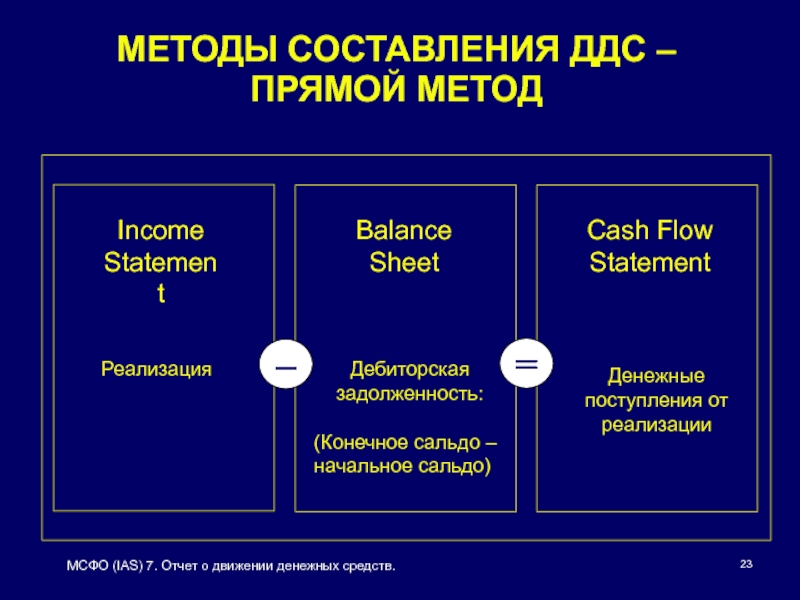 МЕТОДЫ СОСТАВЛЕНИЯ ДДС – ПРЯМОЙ МЕТОД

Income Statement

Реализация

–

Balance Sheet

Дебиторская задолженность:

(Конечное сальдо – начальное сальдо)

=

Cash Flow Statement

Денежные поступления от реализации

МСФО (IAS) 7. Отчет о движении денежных средств.

23